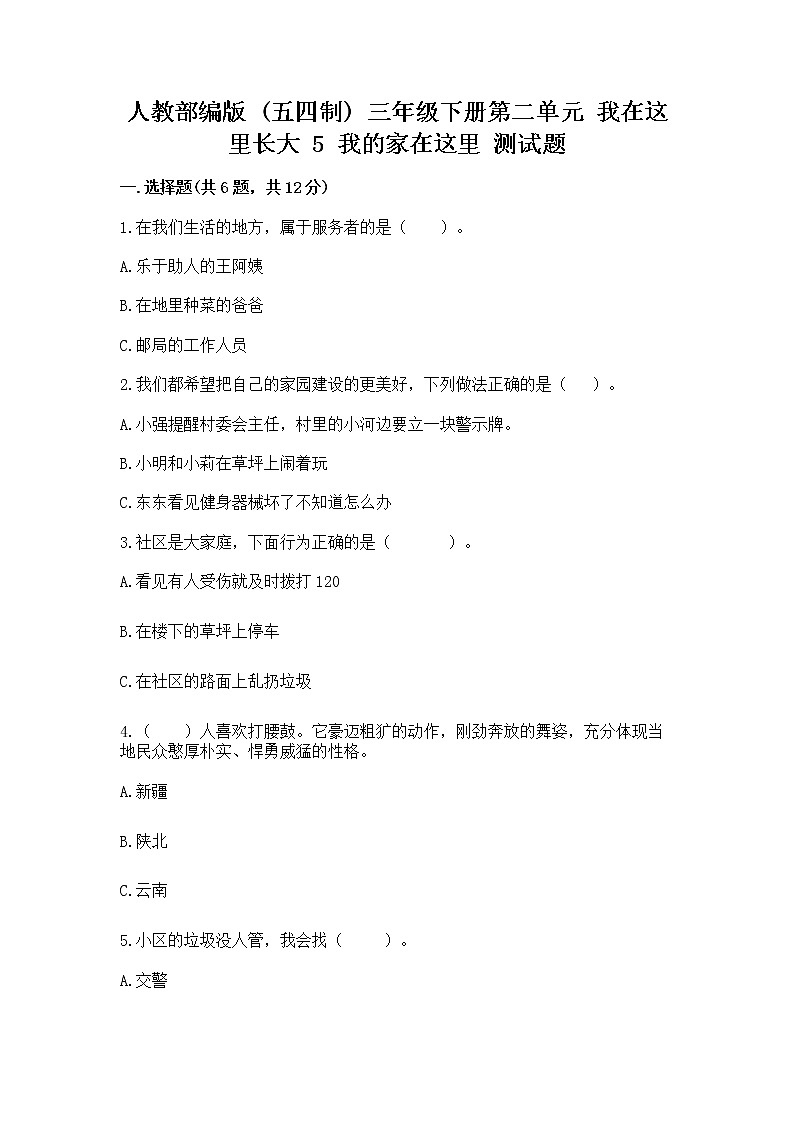 人教部编版（五四制）三年级下册第二单元 我在这里长大 5 我的家在这里 测试题

一.选择题(共6题，共12分)

1.在我们生活的地方，属于服务者的是（　　）。

A.乐于助人的王阿姨

B.在地里种菜的爸爸

C.邮局的工作人员

2.我们都希望把自己的家园建设的更美好，下列做法正确的是（　　）。

A.小强提醒村委会主任，村里的小河边要立一块警示牌。

B.小明和小莉在草坪上闹着玩

C.东东看见健身器械坏了不知道怎么办

3.社区是大家庭，下面行为正确的是（　　　）。

A.看见有人受伤就及时拨打120

B.在楼下的草坪上停车

C.在社区的路面上乱扔垃圾

4.（　　）人喜欢打腰鼓。它豪迈粗犷的动作，刚劲奔放的舞姿，充分体现当地民众憨厚朴实、悍勇威猛的性格。

A.新疆

B.陕北

C.云南

5.小区的垃圾没人管，我会找（　　）。

A.交警